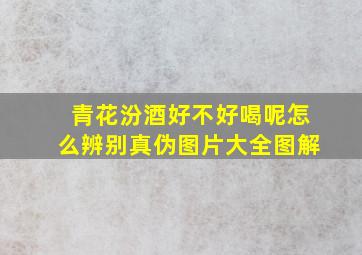 青花汾酒好不好喝呢怎么辨别真伪图片大全图解